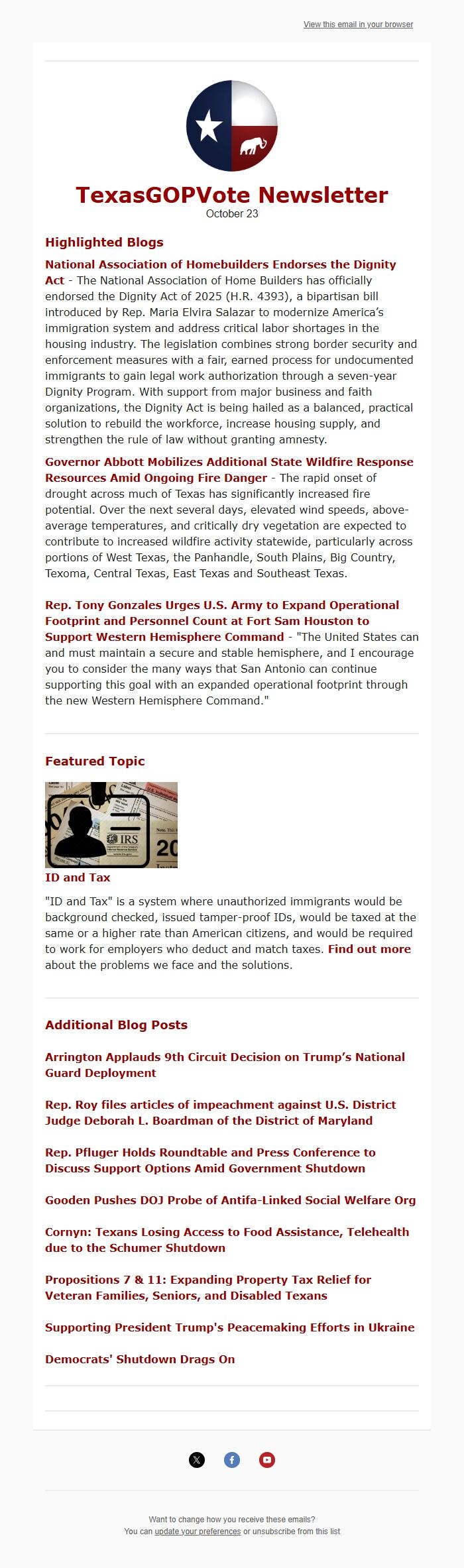 View this email in your browser

TexasGOPVote Newsletter
October 23

Highlighted Blogs

National Association of Homebuilders Endorses the Dignity Act - The National Association of Home Builders has officially endorsed the Dignity Act of 2025 (H.R. 4393), a bipartisan bill introduced by Rep. Maria Elvira Salazar to modernize America's immigration system and address critical labor shortages in the housing industry. The legislation combines strong border security and enforcement measures with a fair, earned process for undocumented immigrants to gain legal work authorization through a seven-year Dignity Program. With support from major business and faith organizations, the Dignity Act is being hailed as a balanced, practical solution to rebuild the workforce, increase housing supply, and strengthen the rule of law without granting amnesty.

Governor Abbott Mobilizes Additional State Wildfire Response Resources Amid Ongoing Fire Danger - The rapid onset of drought across much of Texas has significantly increased fire potential. Over the next several days, elevated wind speeds, above-average temperatures, and critically dry vegetation are expected to contribute to increased wildfire activity statewide, particularly across portions of West Texas, the Panhandle, South Plains, Big Country, Texoma, Central Texas, East Texas and Southeast Texas.

Rep. Tony Gonzales Urges U.S. Army to Expand Operational Footprint and Personnel Count at Fort Sam Houston to Support Western Hemisphere Command - "The United States can and must maintain a secure and stable hemisphere, and I encourage you to consider the many ways that San Antonio can continue supporting this goal with an expanded operational footprint through the new Western Hemisphere Command."

Featured Topic

IRS
20

ID and Tax

"ID and Tax" is a system where unauthorized immigrants would be background checked, issued tamper-proof IDs, would be taxed at the same or a higher rate than American citizens, and would be required to work for employers who deduct and match taxes. Find out more about the problems we face and the solutions.

Additional Blog Posts

Arrington Applauds 9th Circuit Decision on Trump's National Guard Deployment

Rep. Roy files articles of impeachment against U.S. District Judge Deborah L. Boardman of the District of Maryland

Rep. Pfluger Holds Roundtable and Press Conference to Discuss Support Options Amid Government Shutdown

Gooden Pushes DOJ Probe of Antifa-Linked Social Welfare Org

Cornyn: Texans Losing Access to Food Assistance, Telehealth due to the Schumer Shutdown

Propositions 7 & 11: Expanding Property Tax Relief for Veteran Families, Seniors, and Disabled Texans

Supporting President Trump's Peacemaking Efforts in Ukraine

Democrats' Shutdown Drags On

Want to change how you receive these emails?
You can update your preferences or unsubscribe from this list